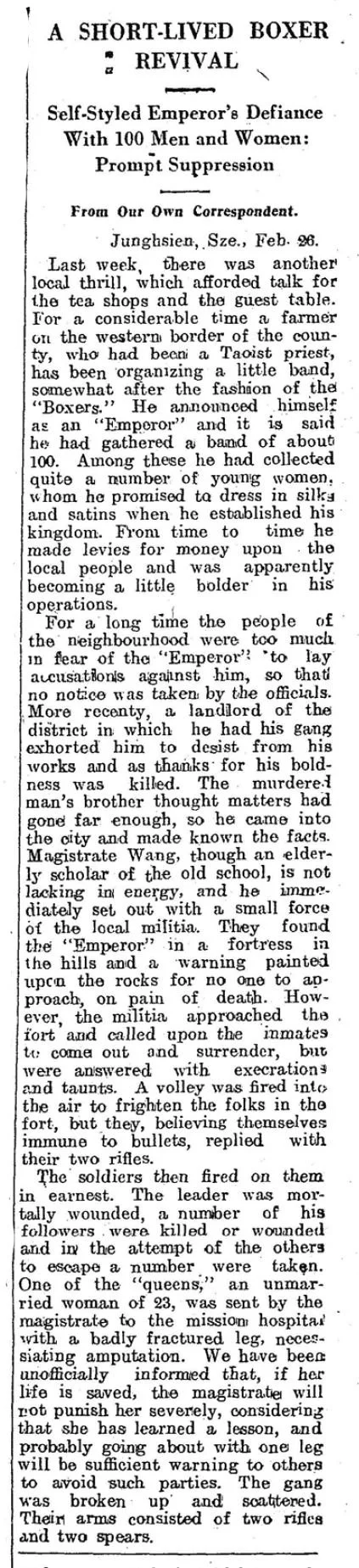 A SHORT-LIVED BOXER REVIVAL

Self-Styled Emperor's Defiance With 100 Men and Women: Prompt Suppression

From Our Own Correspondent.

Junghsien, Sze., Feb. 26.

Last week, there was another local thrill, which afforded talk for the tea shops and the guest table. For a considerable time a farmer on the western border of the county, who had been a Taoist priest, has been organizing a little band, somewhat after the fashion of the "Boxers." He announced himself as an "Emperor" and it is said he had gathered a band of about 100. Among these he had collected quite a number of young women, whom he promised to dress in silks and satins when he established his kingdom. From time to time he made levies for money upon the local people and was apparently becoming a little bolder in his operations.

For a long time the people of the neighbourhood were too much in fear of the "Emperor" to lay accusations against him, so that no notice was taken by the officials. More recenty, a landlord of the district in which he had his gang exhorted him to desist from his works and as thanks for his boldness was killed. The murdered man's brother thought matters had gone far enough, so he came into the city and made known the facts. Magistrate Wang, though an elderly scholar of the old school, is not lacking in energy, and he immediately set out with a small force of the local militia. They found the "Emperor" in a fortress in the hills and a warning painted upon the rocks for no one to approach, on pain of death. However, the militia approached the fort and called upon the inmates to come out and surrender, but were answered with execrations and taunts. A volley was fired into the air to frighten the folks in the fort, but they, believing themselves immune to bullets, replied with their two rifles.

The soldiers then fired on them in earnest. The leader was mortally wounded, a number of his followers were killed or wounded and in the attempt of the others to escape a number were taken. One of the "queens," an unmarried woman of 23, was sent by the magistrate to the mission hospital with a badly fractured leg, necessiating amputation. We have been unofficially informed that, if her life is saved, the magistrate will not punish her severely, considering that she has learned a lesson, and probably going about with one leg will be sufficient warning to others to avoid such parties. The gang was broken up and scattered. Their arms consisted of two rifles and two spears.